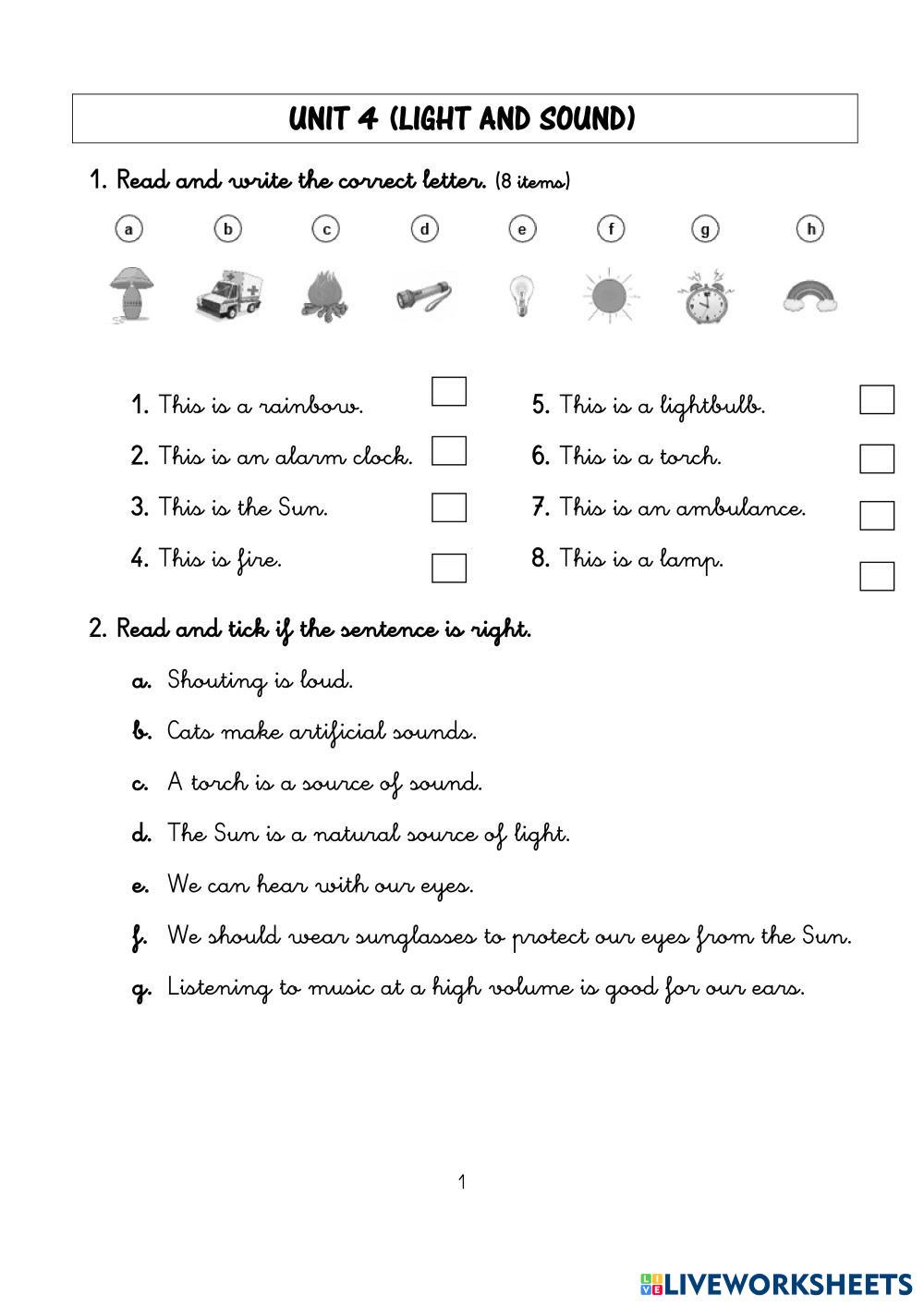 UNIT 4 (LIGHT AND SOUND)

1. Read and write the correct letter. (8 items)

a b c d e f g h

1. This is a rainbow.
2. This is an alarm clock.
3. This is the Sun.
4. This is fire.

5. This is a lightbulb.
6. This is a torch.
7. This is an ambulance.
8. This is a lamp.

2. Read and tick if the sentence is right.

a. Shouting is loud.
b. Cats make artificial sounds.
c. A torch is a source of sound.
d. The Sun is a natural source of light.
e. We can hear with our eyes.
f. We should wear sunglasses to protect our eyes from the Sun.
g. Listening to music at a high volume is good for our ears.

1

LIVEWORKSHEETS